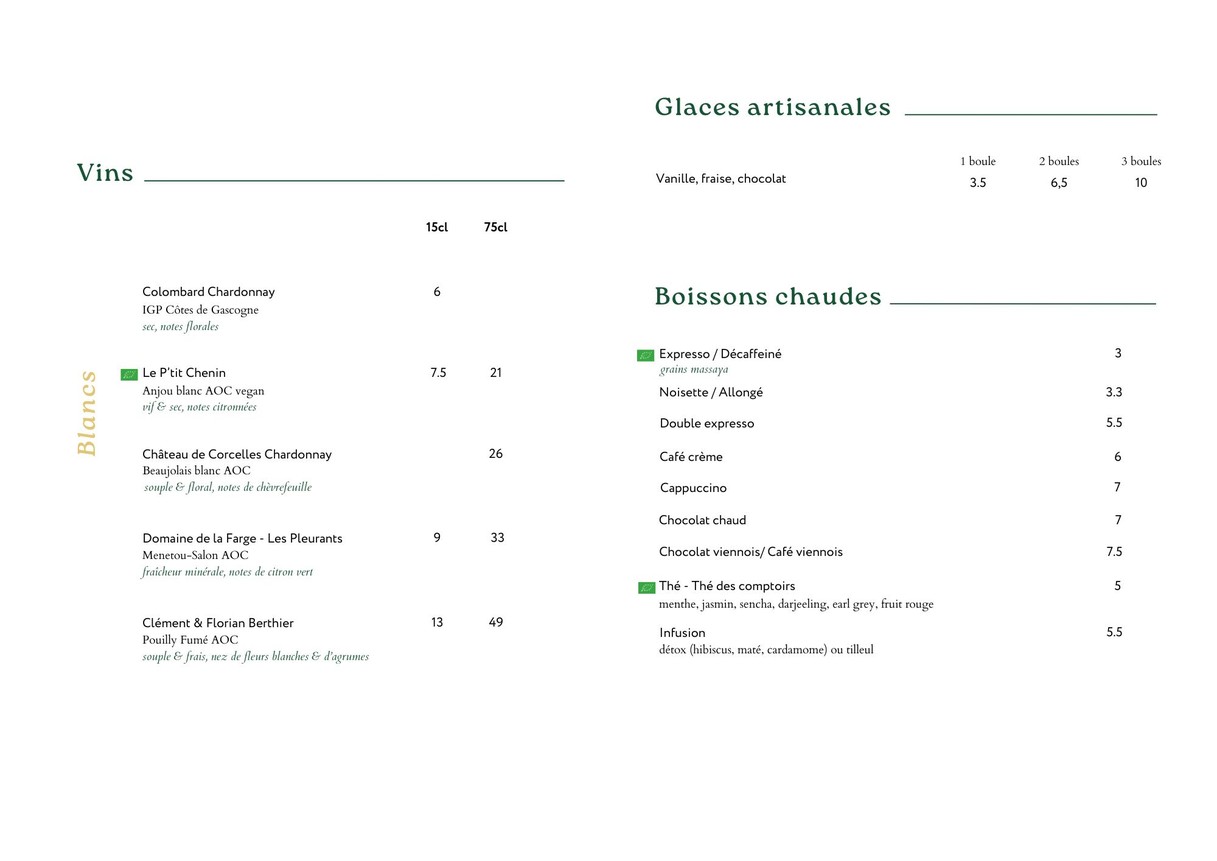 Vins

Blancs

| | 15cl | 75cl |
|---|---|---|
| Colombard Chardonnay<br>IGP Côtes de Gascogne<br>sec, notes florales | 6 | |
| Le P'tit Chenin<br>Anjou blanc AOC vegan<br>vif & sec, notes citronnées | 7.5 | 21 |
| Château de Corcelles Chardonnay<br>Beaujolais blanc AOC<br>souple & floral, notes de chèvrefeuille | | 26 |
| Domaine de la Farge - Les Pleurants<br>Menetou-Salon AOC<br>fraîcheur minérale, notes de citron vert | 9 | 33 |
| Clément & Florian Berthier<br>Pouilly Fumé AOC<br>souple & frais, nez de fleurs blanches & d'agrumes | 13 | 49 |

Glaces artisanales

| | 1 boule | 2 boules | 3 boules |
|---|---|---|---|
| Vanille, fraise, chocolat | 3.5 | 6,5 | 10 |

Boissons chaudes

| | |
|---|---|
| Expresso / Décaffeiné<br>grains massaya | 3 |
| Noisette / Allongé | 3.3 |
| Double expresso | 5.5 |
| Café crème | 6 |
| Cappuccino | 7 |
| Chocolat chaud | 7 |
| Chocolat viennois/ Café viennois | 7.5 |
| Thé - Thé des comptoirs<br>menthe, jasmin, sencha, darjeeling, earl grey, fruit rouge | 5 |
| Infusion<br>détox (hibiscus, maté, cardamome) ou tilleul | 5.5 |